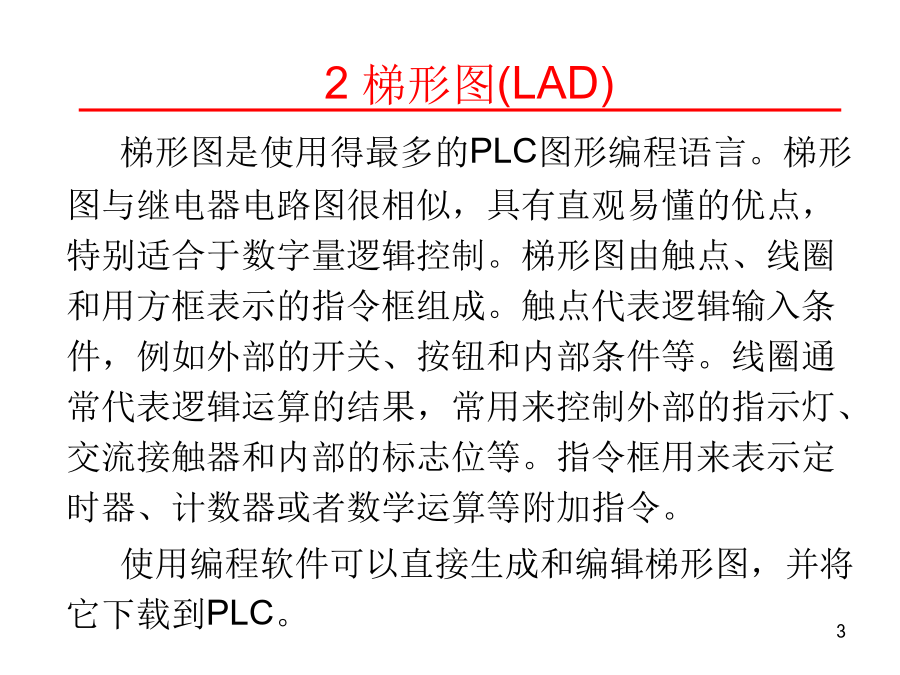 2 梯形图(LAD)

梯形图是使用得最多的PLC图形编程语言。梯形图与继电器电路图很相似，具有直观易懂的优点，特别适合于数字量逻辑控制。梯形图由触点、线圈和用方框表示的指令框组成。触点代表逻辑输入条件，例如外部的开关、按钮和内部条件等。线圈通常代表逻辑运算的结果，常用来控制外部的指示灯、交流接触器和内部的标志位等。指令框用来表示定时器、计数器或者数学运算等附加指令。

使用编程软件可以直接生成和编辑梯形图，并将它下载到PLC。

3